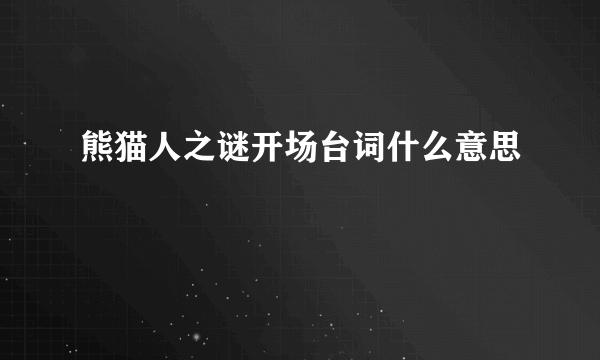 熊猫人之谜开场台词什么意思